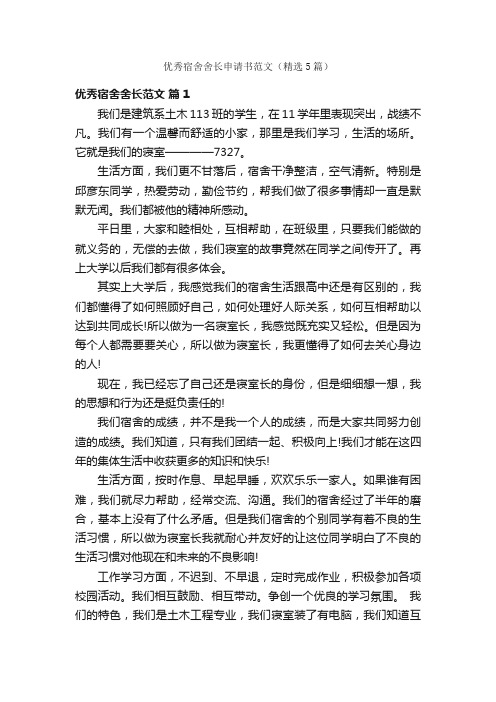 优秀宿舍舍长申请书范文（精选5篇）

优秀宿舍舍长范文 篇1

我们是建筑系土木113班的学生，在11学年里表现突出，战绩不凡。我们有一个温馨而舒适的小家，那里是我们学习，生活的场所。它就是我们的寝室————7327。

生活方面，我们更不甘落后，宿舍干净整洁，空气清新。特别是邱彦东同学，热爱劳动，勤俭节约，帮我们做了很多事情却一直是默默无闻。我们都被他的精神所感动。

平日里，大家和睦相处，互相帮助，在班级里，只要我们能做的就义务的，无偿的去做，我们寝室的故事竟然在同学之间传开了。再上大学以后我们都有很多体会。

其实上大学后，我感觉我们的宿舍生活跟高中还是有区别的，我们都懂得了如何照顾好自己，如何处理好人际关系，如何互相帮助以达到共同成长!所以做为一名寝室长，我感觉既充实又轻松。但是因为每个人都需要要关心，所以做为寝室长，我更懂得了如何去关心身边的人!

现在，我已经忘了自己还是寝室长的身份，但是细细想一想，我的思想和行为还是挺负责任的!

我们宿舍的成绩，并不是我一个人的成绩，而是大家共同努力创造的成绩。我们知道，只有我们团结一起、积极向上!我们才能在这四年的集体生活中收获更多的知识和快乐!

生活方面，按时作息、早起早睡，欢欢乐乐一家人。如果谁有困难，我们就尽力帮助，经常交流、沟通。我们的宿舍经过了半年的磨合，基本上没有了什么矛盾。但是我们宿舍的个别同学有着不良的生活习惯，所以做为寝室长我就耐心并友好的让这位同学明白了不良的生活习惯对他现在和未来的不良影响!

工作学习方面，不迟到、不早退，定时完成作业，积极参加各项校园活动。我们相互鼓励、相互带动。争创一个优良的学习氛围。 我们的特色，我们是土木工程专业，我们寝室装了有电脑，我们知道互